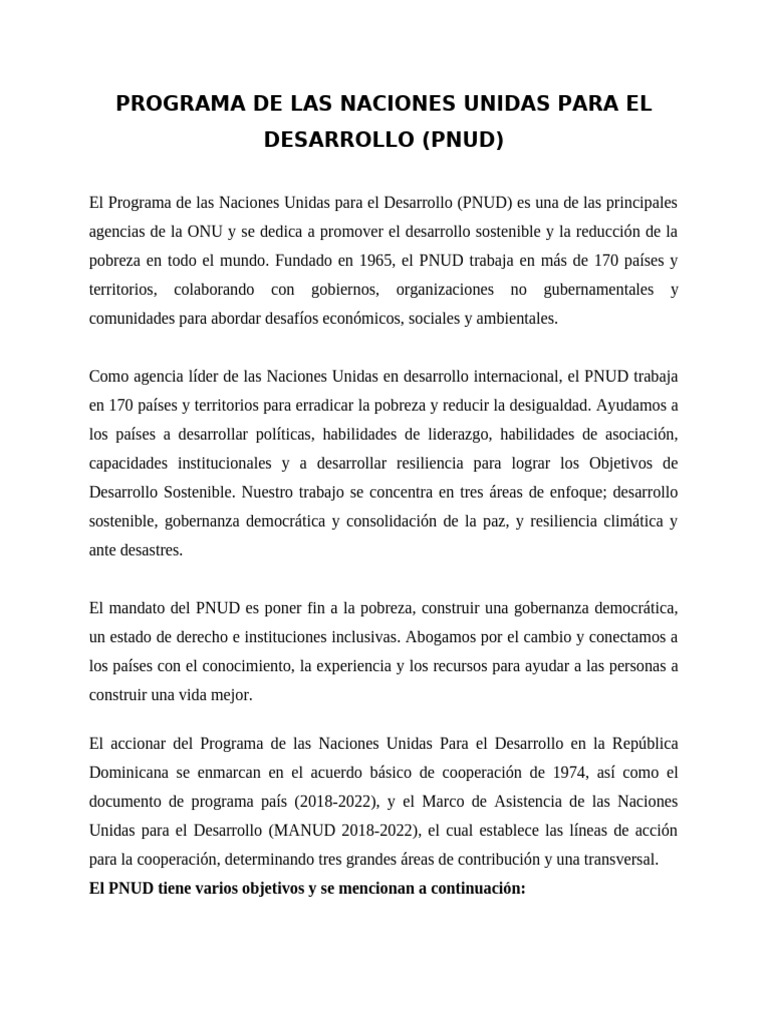 PROGRAMA DE LAS NACIONES UNIDAS PARA EL DESARROLLO (PNUD)

El Programa de las Naciones Unidas para el Desarrollo (PNUD) es una de las principales agencias de la ONU y se dedica a promover el desarrollo sostenible y la reducción de la pobreza en todo el mundo. Fundado en 1965, el PNUD trabaja en más de 170 países y territorios, colaborando con gobiernos, organizaciones no gubernamentales y comunidades para abordar desafíos económicos, sociales y ambientales.

Como agencia líder de las Naciones Unidas en desarrollo internacional, el PNUD trabaja en 170 países y territorios para erradicar la pobreza y reducir la desigualdad. Ayudamos a los países a desarrollar políticas, habilidades de liderazgo, habilidades de asociación, capacidades institucionales y a desarrollar resiliencia para lograr los Objetivos de Desarrollo Sostenible. Nuestro trabajo se concentra en tres áreas de enfoque; desarrollo sostenible, gobernanza democrática y consolidación de la paz, y resiliencia climática y ante desastres.

El mandato del PNUD es poner fin a la pobreza, construir una gobernanza democrática, un estado de derecho e instituciones inclusivas. Abogamos por el cambio y conectamos a los países con el conocimiento, la experiencia y los recursos para ayudar a las personas a construir una vida mejor.

El accionar del Programa de las Naciones Unidas Para el Desarrollo en la República Dominicana se enmarcan en el acuerdo básico de cooperación de 1974, así como el documento de programa país (2018-2022), y el Marco de Asistencia de las Naciones Unidas para el Desarrollo (MANUD 2018-2022), el cual establece las líneas de acción para la cooperación, determinando tres grandes áreas de contribución y una transversal.

El PNUD tiene varios objetivos y se mencionan a continuación: